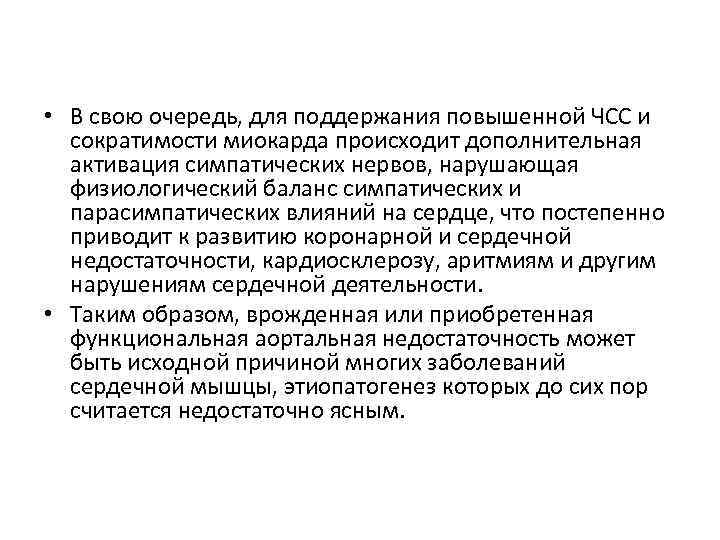 • В свою очередь, для поддержания повышенной ЧСС и сократимости миокарда происходит дополнительная активация симпатических нервов, нарушающая физиологический баланс симпатических и парасимпатических влияний на сердце, что постепенно приводит к развитию коронарной и сердечной недостаточности, кардиосклерозу, аритмиям и другим нарушениям сердечной деятельности.

• Таким образом, врожденная или приобретенная функциональная аортальная недостаточность может быть исходной причиной многих заболеваний сердечной мышцы, этиопатогенез которых до сих пор считается недостаточно ясным.